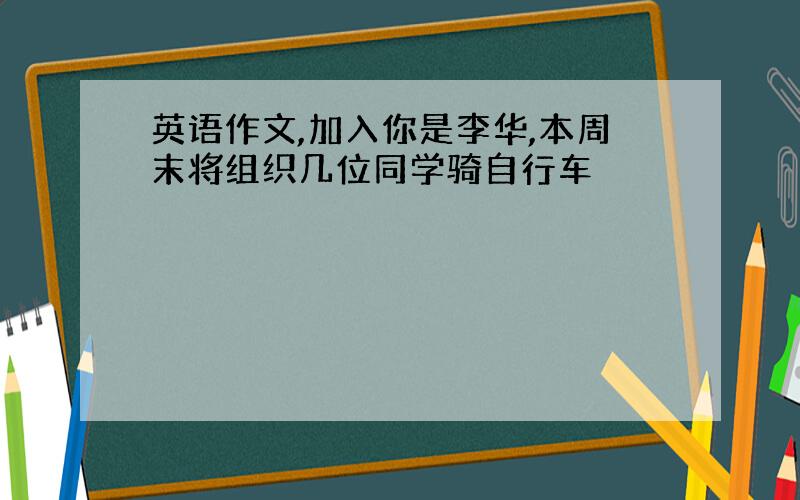 英语作文,加入你是李华,本周末将组织几位同学骑自行车